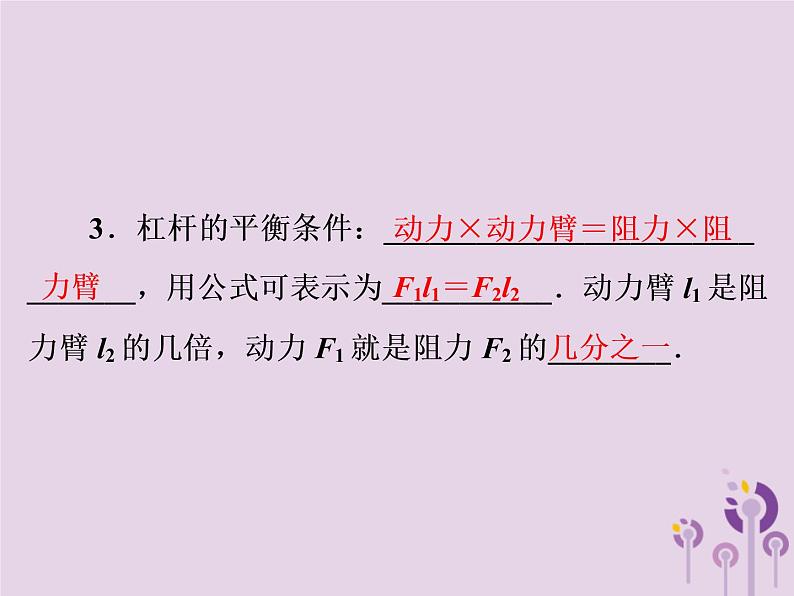 3．杠杆的平衡条件：动力×动力臂＝阻力×阻力臂，用公式可表示为$F_1l_1=F_2l_2$．动力臂 $l_1$ 是阻力臂 $l_2$ 的几倍，动力 $F_1$ 就是阻力 $F_2$ 的几分之一．